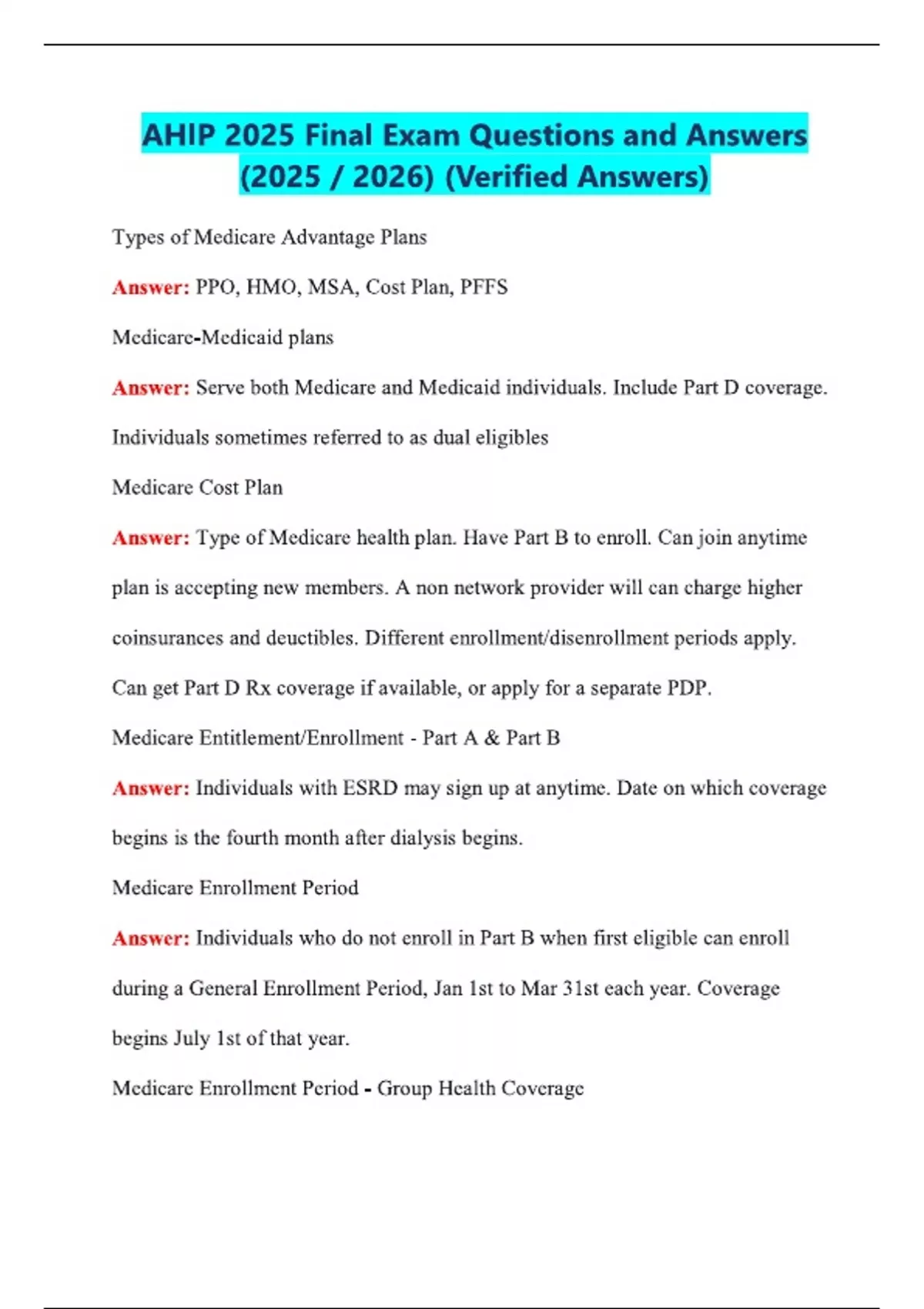 AHIP 2025 Final Exam Questions and Answers (2025 / 2026) (Verified Answers)

Types of Medicare Advantage Plans

Answer: PPO, HMO, MSA, Cost Plan, PFFS

Medicare-Medicaid plans

Answer: Serve both Medicare and Medicaid individuals. Include Part D coverage. Individuals sometimes referred to as dual eligibles

Medicare Cost Plan

Answer: Type of Medicare health plan. Have Part B to enroll. Can join anytime plan is accepting new members. A non network provider will can charge higher coinsurances and deuctibles. Different enrollment/disenrollment periods apply. Can get Part D Rx coverage if available, or apply for a separate PDP.

Medicare Entitlement/Enrollment - Part A & Part B

Answer: Individuals with ESRD may sign up at anytime. Date on which coverage begins is the fourth month after dialysis begins.

Medicare Enrollment Period

Answer: Individuals who do not enroll in Part B when first eligible can enroll during a General Enrollment Period, Jan 1st to Mar 31st each year. Coverage begins July 1st of that year.

Medicare Enrollment Period - Group Health Coverage